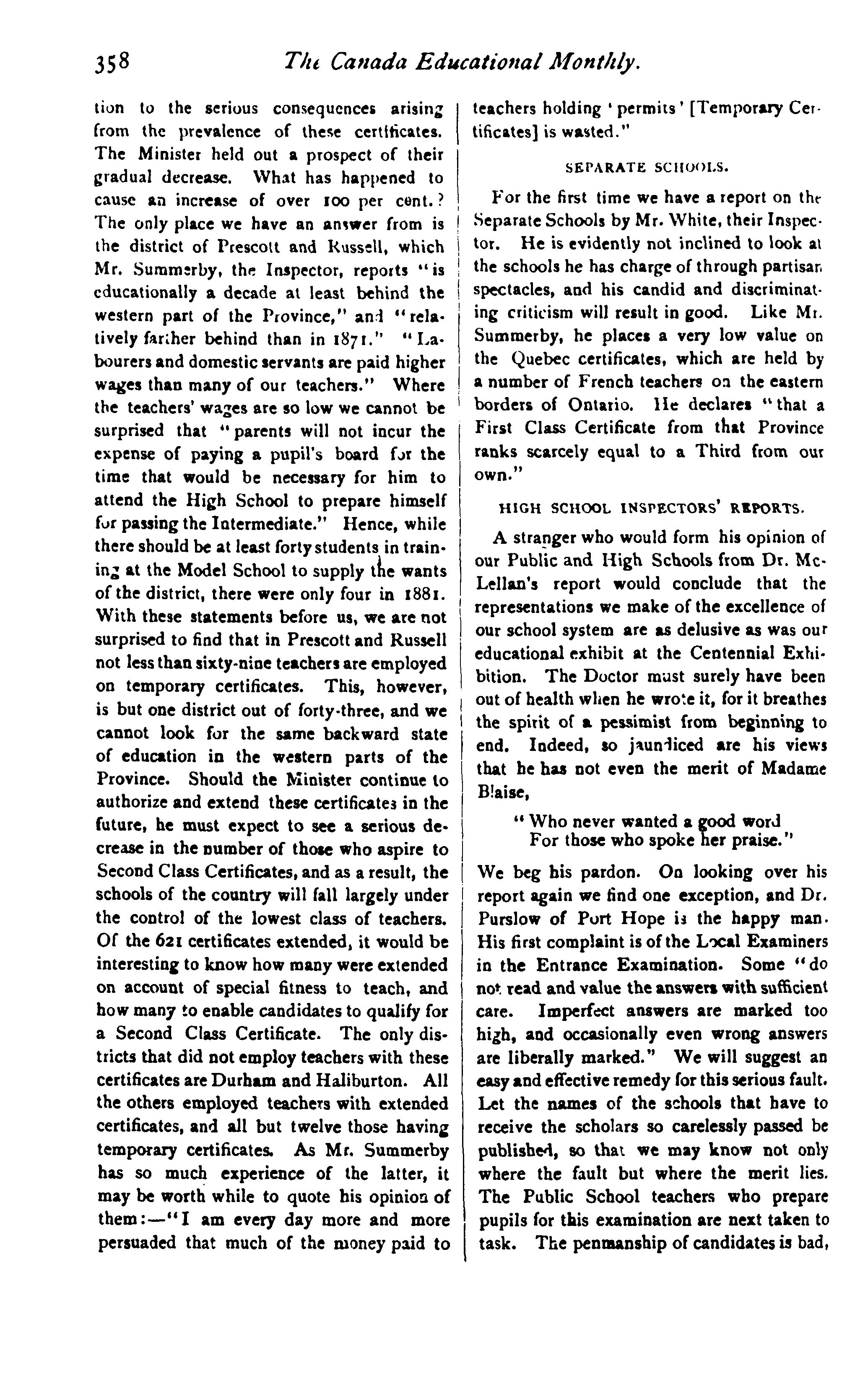 358 The Canada Educational Monthly.

tion to the serious consequences arising from the prevalence of these certificates. The Minister held out a prospect of their gradual decrease. What has happened to cause an increase of over 100 per cent.? The only place we have an answer from is the district of Prescott and Russell, which Mr. Summerby, the Inspector, reports "is educationally a decade at least behind the western part of the Province," and "relatively farther behind than in 1871." "Labourers and domestic servants are paid higher wages than many of our teachers." Where the teachers' wages are so low we cannot be surprised that "parents will not incur the expense of paying a pupil's board for the time that would be necessary for him to attend the High School to prepare himself for passing the Intermediate." Hence, while there should be at least forty students in training at the Model School to supply the wants of the district, there were only four in 1881. With these statements before us, we are not surprised to find that in Prescott and Russell not less than sixty-nine teachers are employed on temporary certificates. This, however, is but one district out of forty-three, and we cannot look for the same backward state of education in the western parts of the Province. Should the Minister continue to authorize and extend these certificates in the future, he must expect to see a serious decrease in the number of those who aspire to Second Class Certificates, and as a result, the schools of the country will fall largely under the control of the lowest class of teachers. Of the 621 certificates extended, it would be interesting to know how many were extended on account of special fitness to teach, and how many to enable candidates to qualify for a Second Class Certificate. The only districts that did not employ teachers with these certificates are Durham and Haliburton. All the others employed teachers with extended certificates, and all but twelve those having temporary certificates. As Mr. Summerby has so much experience of the latter, it may be worth while to quote his opinion of them:—"I am every day more and more persuaded that much of the money paid to teachers holding 'permits' [Temporary Certificates] is wasted."

SEPARATE SCHOOLS.

For the first time we have a report on the Separate Schools by Mr. White, their Inspector. He is evidently not inclined to look at the schools he has charge of through partisan spectacles, and his candid and discriminating criticism will result in good. Like Mr. Summerby, he places a very low value on the Quebec certificates, which are held by a number of French teachers on the eastern borders of Ontario. He declares "that a First Class Certificate from that Province ranks scarcely equal to a Third from our own."

HIGH SCHOOL INSPECTORS' REPORTS.

A stranger who would form his opinion of our Public and High Schools from Dr. McLellan's report would conclude that the representations we make of the excellence of our school system are as delusive as was our educational exhibit at the Centennial Exhibition. The Doctor must surely have been out of health when he wrote it, for it breathes the spirit of a pessimist from beginning to end. Indeed, so jaundiced are his views that he has not even the merit of Madame Blaise,

"Who never wanted a good word
For those who spoke her praise."

We beg his pardon. On looking over his report again we find one exception, and Dr. Purslow of Port Hope is the happy man. His first complaint is of the Local Examiners in the Entrance Examination. Some "do not read and value the answers with sufficient care. Imperfect answers are marked too high, and occasionally even wrong answers are liberally marked." We will suggest an easy and effective remedy for this serious fault. Let the names of the schools that have to receive the scholars so carelessly passed be published, so that we may know not only where the fault but where the merit lies. The Public School teachers who prepare pupils for this examination are next taken to task. The penmanship of candidates is bad,